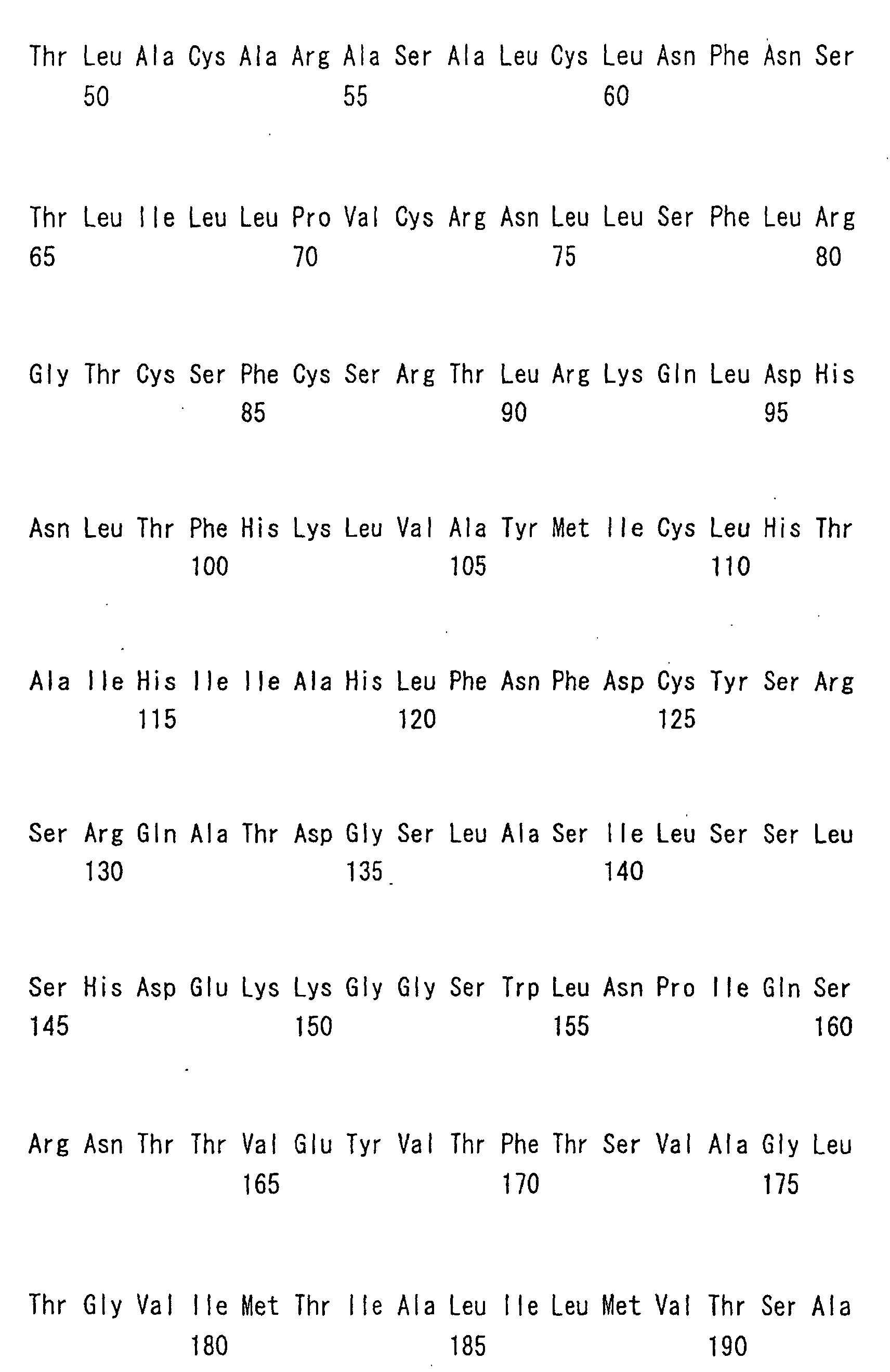 Thr Leu Ala Cys Ala Arg Ala Ser Ala Leu Cys Leu Asn Phe Asn Ser
50 55 60

Thr Leu Ile Leu Leu Pro Val Cys Arg Asn Leu Leu Ser Phe Leu Arg
65 70 75 80

Gly Thr Cys Ser Phe Cys Ser Arg Thr Leu Arg Lys Gln Leu Asp His
85 90 95

Asn Leu Thr Phe His Lys Leu Val Ala Tyr Met Ile Cys Leu His Thr
100 105 110

Ala Ile His Ile Ile Ala His Leu Phe Asn Phe Asp Cys Tyr Ser Arg
115 120 125

Ser Arg Gln Ala Thr Asp Gly Ser Leu Ala Ser Ile Leu Ser Ser Leu
130 135 140

Ser His Asp Glu Lys Lys Gly Gly Ser Trp Leu Asn Pro Ile Gln Ser
145 150 155 160

Arg Asn Thr Thr Val Glu Tyr Val Thr Phe Thr Ser Val Ala Gly Leu
165 170 175

Thr Gly Val Ile Met Thr Ile Ala Leu Ile Leu Met Val Thr Ser Ala
180 185 190